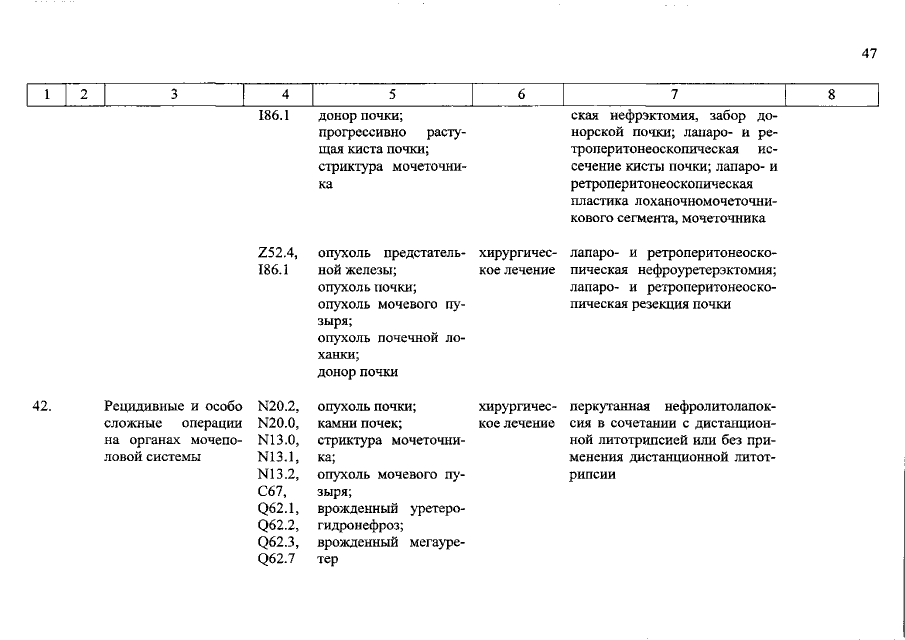 47

| 1 | 2 | 3 | 4 | 5 | 6 | 7 | 8 |
|---|---|---|---|---|---|---|---|
| | | | I86.1 | донор почки; прогрессивно растущая киста почки; стриктура мочеточника | | ская нефрэктомия, забор донорской почки; лапаро- и ретроперитонеоскопическая иссечение кисты почки; лапаро- и ретроперитонеоскопическая пластика лоханочномочеточникового сегмента, мочеточника | |
| | | | Z52.4, I86.1 | опухоль предстательной железы; опухоль почки; опухоль мочевого пузыря; опухоль почечной лоханки; донор почки | хирургическое лечение | лапаро- и ретроперитонеоскопическая нефроуретерэктомия; лапаро- и ретроперитонеоскопическая резекция почки | |
| 42. | | Рецидивные и особо сложные операции на органах мочеполовой системы | N20.2, N20.0, N13.0, N13.1, N13.2, C67, Q62.1, Q62.2, Q62.3, Q62.7 | опухоль почки; камни почек; стриктура мочеточника; опухоль мочевого пузыря; врожденный уретерогидронефроз; врожденный мегауретер | хирургическое лечение | перкутанная нефролитолапоксия в сочетании с дистанционной литотрипсией или без применения дистанционной литотрипсии | |